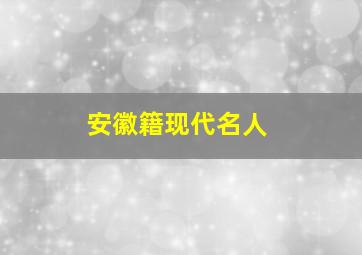 安徽籍现代名人